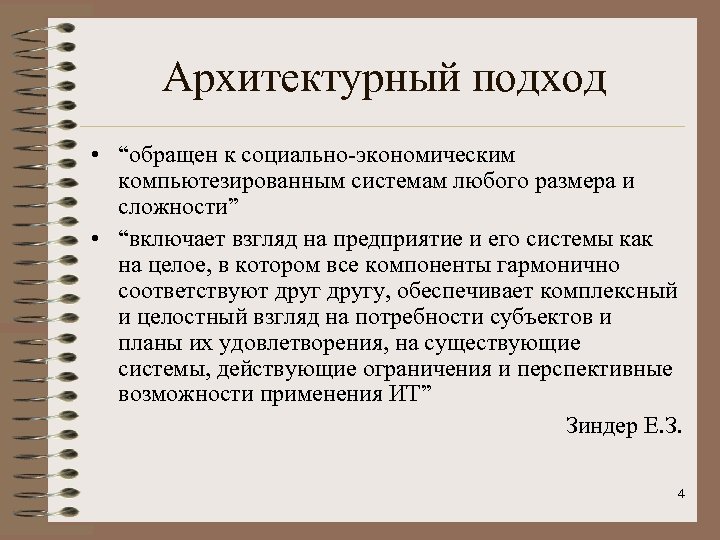 Архитектурный подход

• “обращен к социально-экономическим компьютезированным системам любого размера и сложности”

• “включает взгляд на предприятие и его системы как на целое, в котором все компоненты гармонично соответствуют друг другу, обеспечивает комплексный и целостный взгляд на потребности субъектов и планы их удовлетворения, на существующие системы, действующие ограничения и перспективные возможности применения ИТ”

Зиндер Е.З.

4